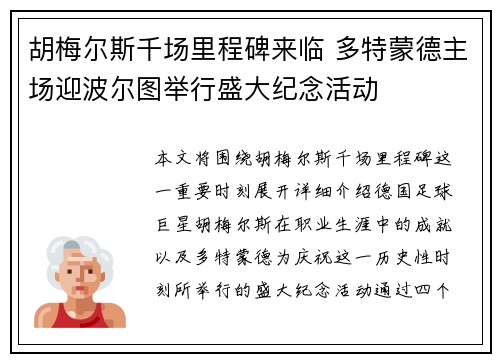 胡梅尔斯千场里程碑来临 多特蒙德主场迎波尔图举行盛大纪念活动

本文将围绕胡梅尔斯千场里程碑这一重要时刻展开详细介绍德国足球巨星胡梅尔斯在职业生涯中的成就以及多特蒙德为庆祝这一历史性时刻所举行的盛大纪念活动通过四个